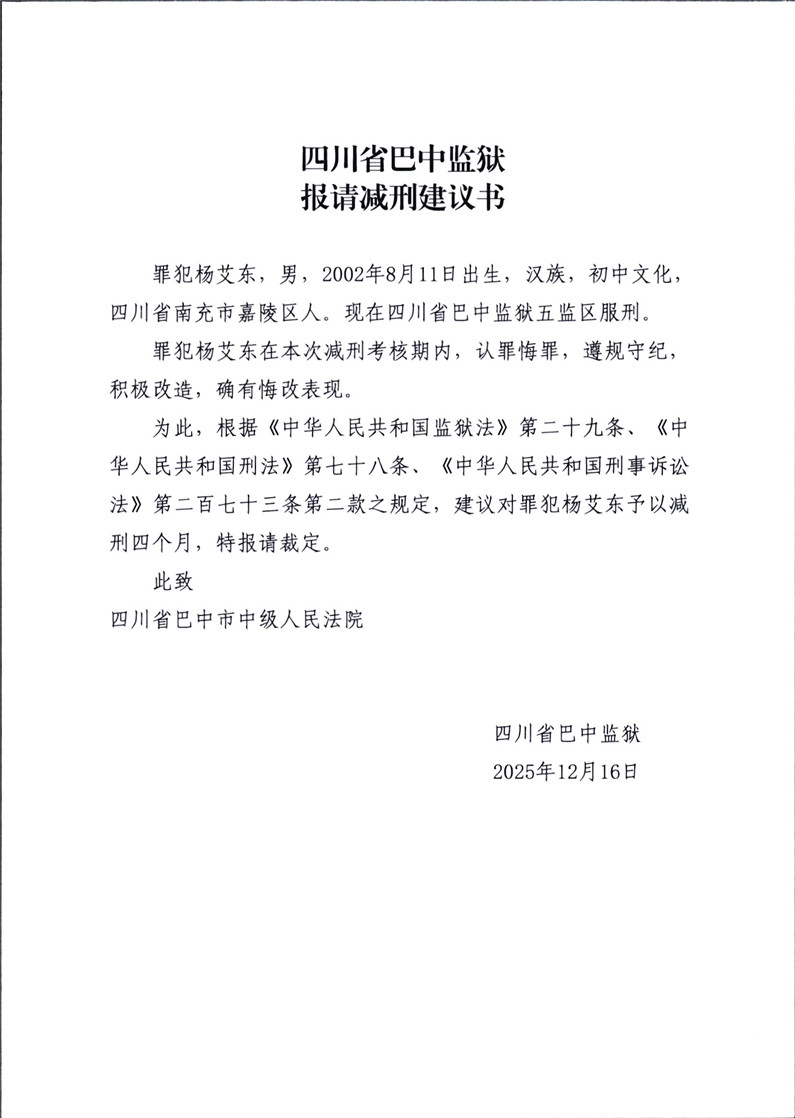 四川省巴中监狱
报请减刑建议书

罪犯杨艾东，男，2002年8月11日出生，汉族，初中文化，四川省南充市嘉陵区人。现在四川省巴中监狱五监区服刑。

罪犯杨艾东在本次减刑考核期内，认罪悔罪，遵规守纪，积极改造，确有悔改表现。

为此，根据《中华人民共和国监狱法》第二十九条、《中华人民共和国刑法》第七十八条、《中华人民共和国刑事诉讼法》第二百七十三条第二款之规定，建议对罪犯杨艾东予以减刑四个月，特报请裁定。

此致

四川省巴中市中级人民法院

四川省巴中监狱
2025年12月16日